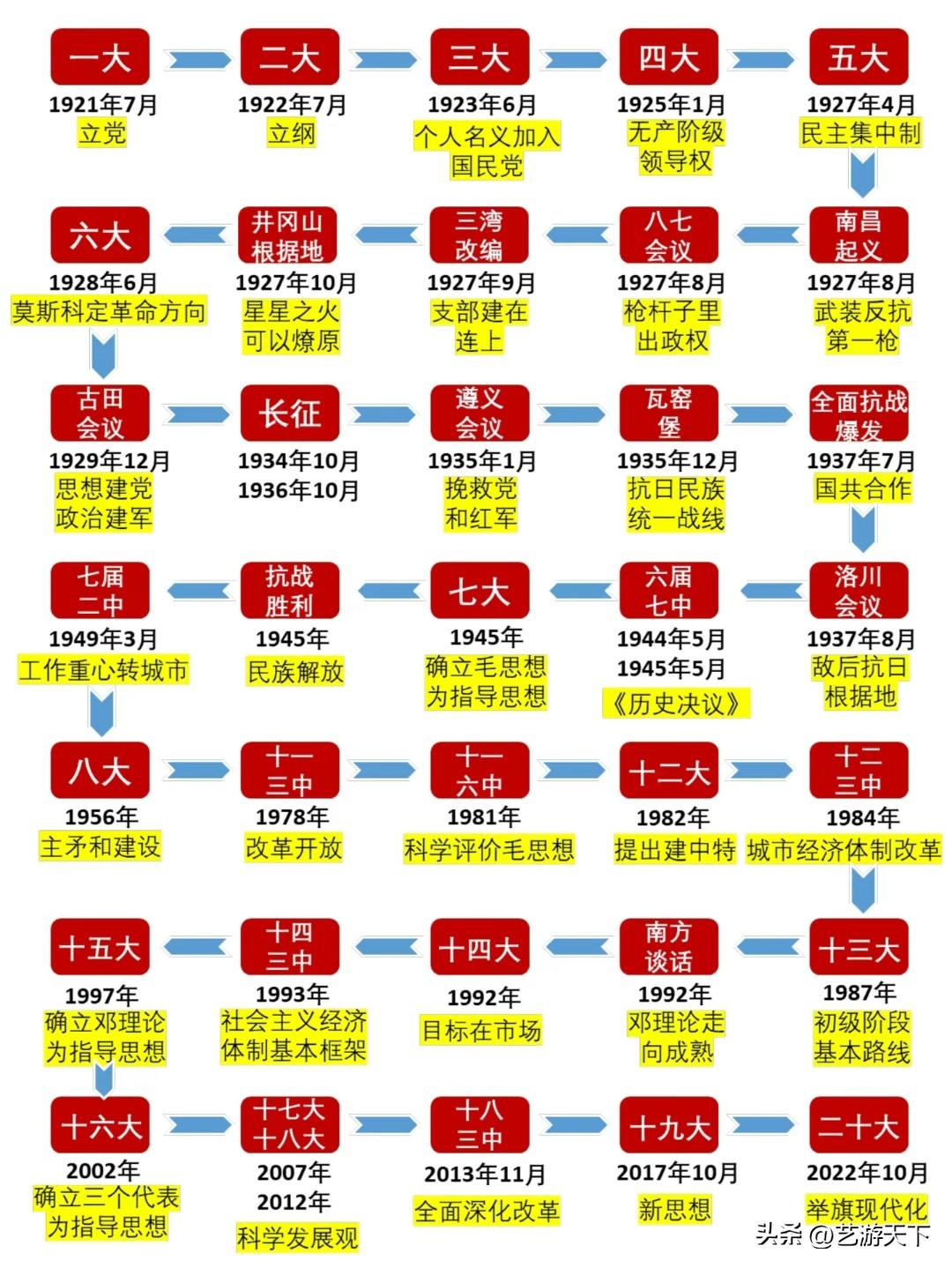 一大
1921年7月
立党

二大
1922年7月
立纲

三大
1923年6月
个人名义加入国民党

四大
1925年1月
无产阶级领导权

五大
1927年4月
民主集中制

南昌起义
1927年8月
武装反抗第一枪

八七会议
1927年8月
枪杆子里出政权

三湾改编
1927年9月
支部建在连上

井冈山根据地
1927年10月
星星之火可以燎原

六大
1928年6月
莫斯科定革命方向

古田会议
1929年12月
思想建党政治建军

长征
1934年10月
1936年10月

遵义会议
1935年1月
挽救党和红军

瓦窑堡
1935年12月
抗日民族统一战线

全面抗战爆发
1937年7月
国共合作

洛川会议
1937年8月
敌后抗日根据地

六届七中
1944年5月
1945年5月
《历史决议》

七大
1945年
确立毛思想为指导思想

抗战胜利
1945年
民族解放

七届二中
1949年3月
工作重心转城市

八大
1956年
主矛和建设

十一三中
1978年
改革开放

十一六中
1981年
科学评价毛思想

十二大
1982年
提出建中特

十二三中
1984年
城市经济体制改革

十三大
1987年
初级阶段基本路线

南方谈话
1992年
邓理论走向成熟

十四大
1992年
目标在市场

十四三中
1993年
社会主义经济体制基本框架

十五大
1997年
确立邓理论为指导思想

十六大
2002年
确立三个代表为指导思想

十七大十八大
2007年
2012年
科学发展观

十八三中
2013年11月
全面深化改革

十九大
2017年10月
新思想

二十大
2022年10月
举旗现代化

头条 @艺游天下